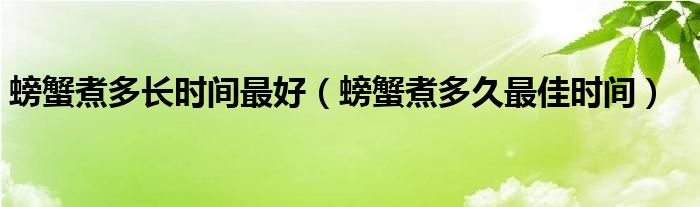 螃蟹煮多长时间最好（螃蟹煮多久最佳时间）